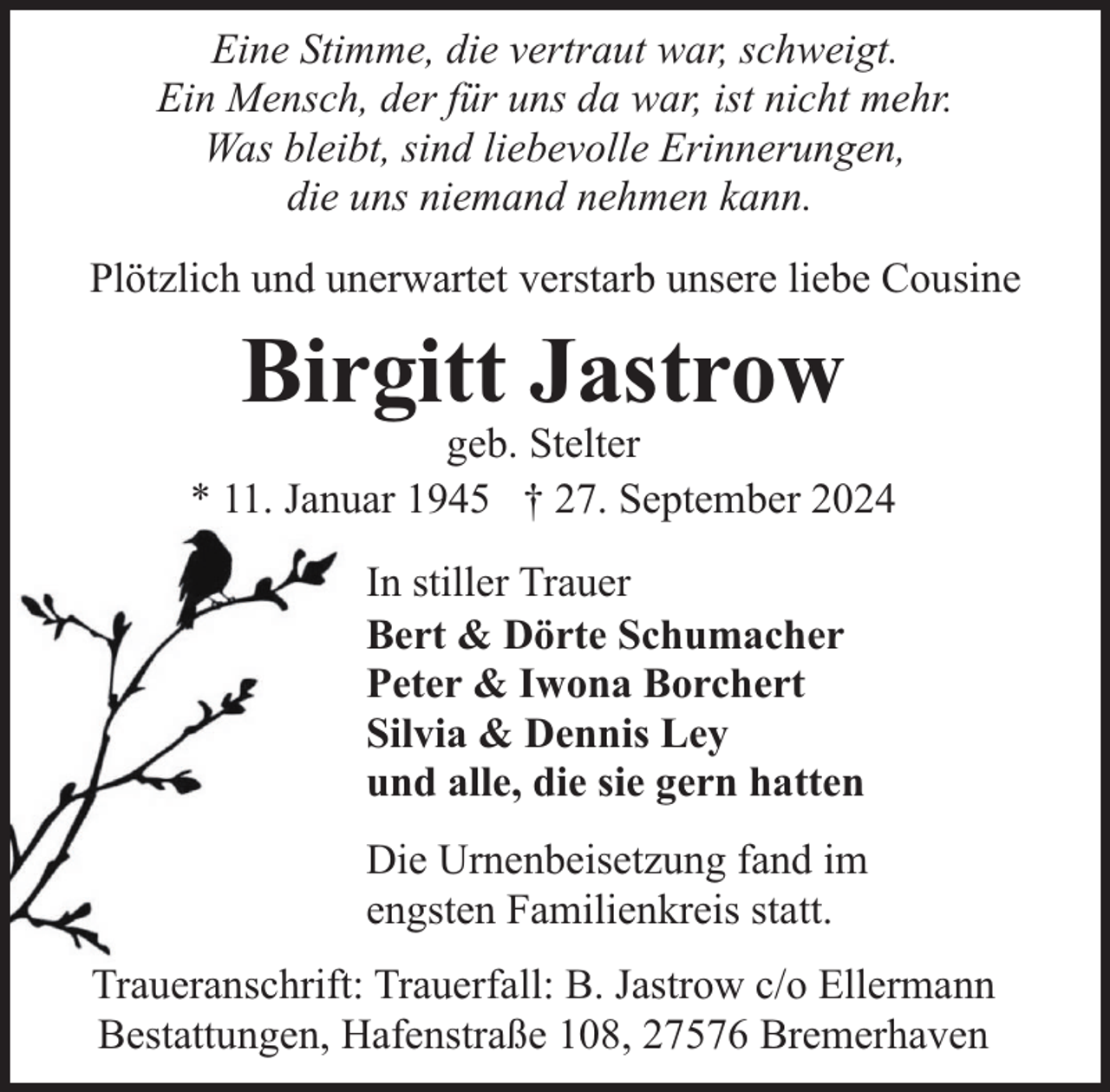 Eine Stimme, die vertraut war, schweigt.
Ein Mensch, der für uns da war, ist nicht mehr.
Was bleibt, sind liebevolle Erinnerungen,
die uns niemand nehmen kann.

Plötzlich und unerwartet verstarb unsere liebe Cousine

Birgitt Jastrow

geb. Stelter

* 11. Januar 1945 † 27. September 2024

In stiller Trauer
Bert & Dörte Schumacher
Peter & Iwona Borchert
Silvia & Dennis Ley
und alle, die sie gern hatten

Die Urnenbeisetzung fand im engsten Familienkreis statt.

Traueranschrift: Trauerfall: B. Jastrow c/o Ellermann Bestattungen, Hafenstraße 108, 27576 Bremerhaven